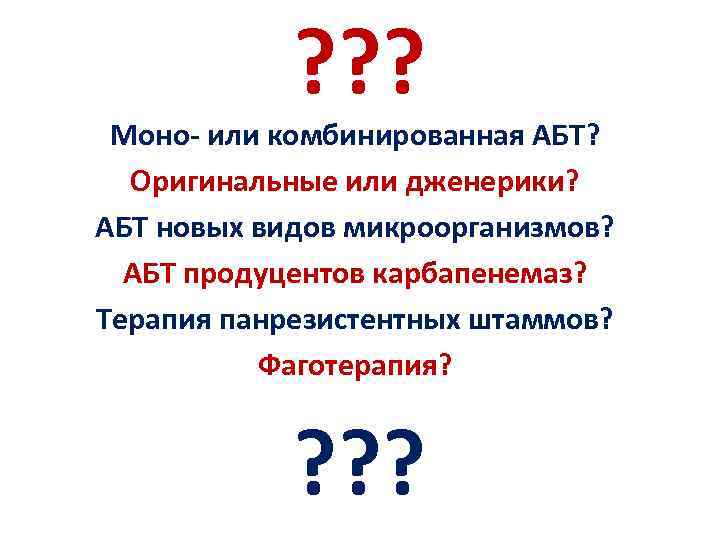 ???

Моно- или комбинированная АБТ?

Оригинальные или дженерики?

АБТ новых видов микроорганизмов?

АБТ продуцентов карбапенемаз?

Терапия панрезистентных штаммов?

Фаготерапия?

???